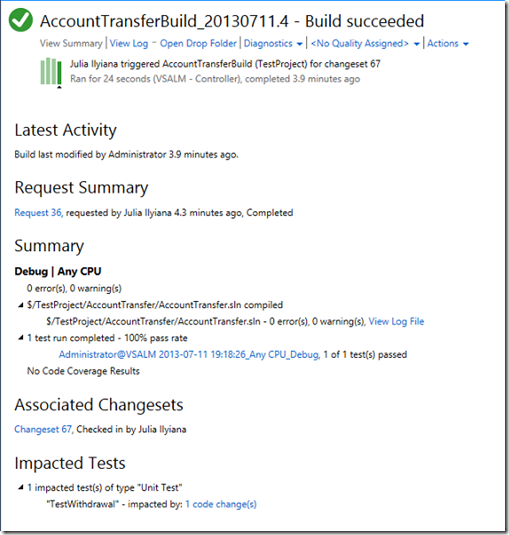 AccountTransferBuild_20130711.4 - Build succeeded

View Summary | View Log - Open Drop Folder | Diagnostics | <No Quality Assigned> | Actions

Julia Ilyiana triggered AccountTransferBuild (TestProject) for changeset 67
Ran for 24 seconds (VSALM - Controller), completed 3.9 minutes ago

Latest Activity

Build last modified by Administrator 3.9 minutes ago.

Request Summary

Request 36, requested by Julia Ilyiana 4.3 minutes ago, Completed

Summary

Debug | Any CPU

0 error(s), 0 warning(s)

$/TestProject/AccountTransfer/AccountTransfer.sln compiled

$/TestProject/AccountTransfer/AccountTransfer.sln - 0 error(s), 0 warning(s), View Log File

1 test run completed - 100% pass rate

Administrator@VSALM 2013-07-11 19:18:26_Any CPU_Debug, 1 of 1 test(s) passed

No Code Coverage Results

Associated Changesets

Changeset 67, Checked in by Julia Ilyiana

Impacted Tests

1 impacted test(s) of type "Unit Test"

"TestWithdrawal" - impacted by: 1 code change(s)